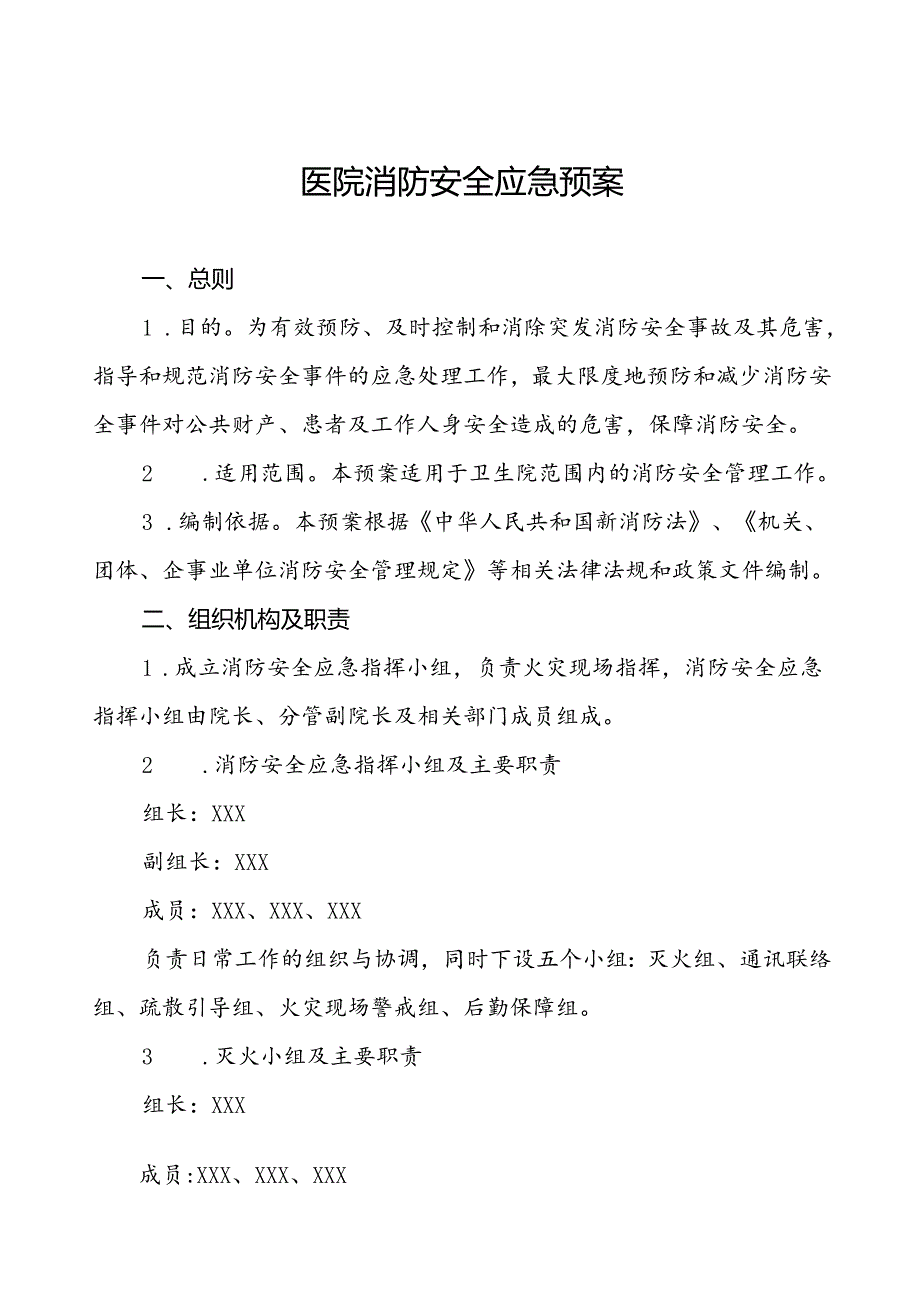 医院消防安全应急预案

一、总则

1．目的。为有效预防、及时控制和消除突发消防安全事故及其危害，指导和规范消防安全事件的应急处理工作，最大限度地预防和减少消防安全事件对公共财产、患者及工作人身安全造成的危害，保障消防安全。

2　．适用范围。本预案适用于卫生院范围内的消防安全管理工作。

3．编制依据。本预案根据《中华人民共和国新消防法》、《机关、团体、企事业单位消防安全管理规定》等相关法律法规和政策文件编制。

二、组织机构及职责

1．成立消防安全应急指挥小组，负责火灾现场指挥，消防安全应急指挥小组由院长、分管副院长及相关部门成员组成。

2　．消防安全应急指挥小组及主要职责

组长：XXX

副组长：XXX

成员：XXX、XXX、XXX

负责日常工作的组织与协调，同时下设五个小组：灭火组、通讯联络组、疏散引导组、火灾现场警戒组、后勤保障组。

3　．灭火小组及主要职责

组长：XXX

成员：XXX、XXX、XXX